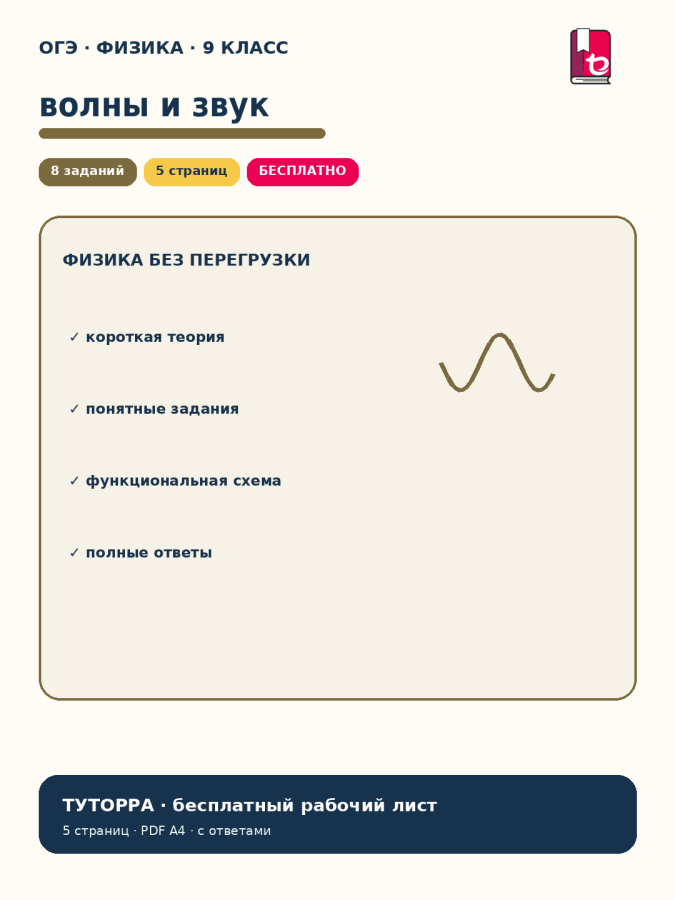 ОГЭ · ФИЗИКА · 9 КЛАСС

ВОЛНЫ И ЗВУК

8 заданий
5 страниц
БЕСПЛАТНО

ФИЗИКА БЕЗ ПЕРЕГРУЗКИ

✓ короткая теория

✓ понятные задания

✓ функциональная схема

✓ полные ответы

ТУТОРРА · бесплатный рабочий лист
5 страниц · PDF A4 · с ответами